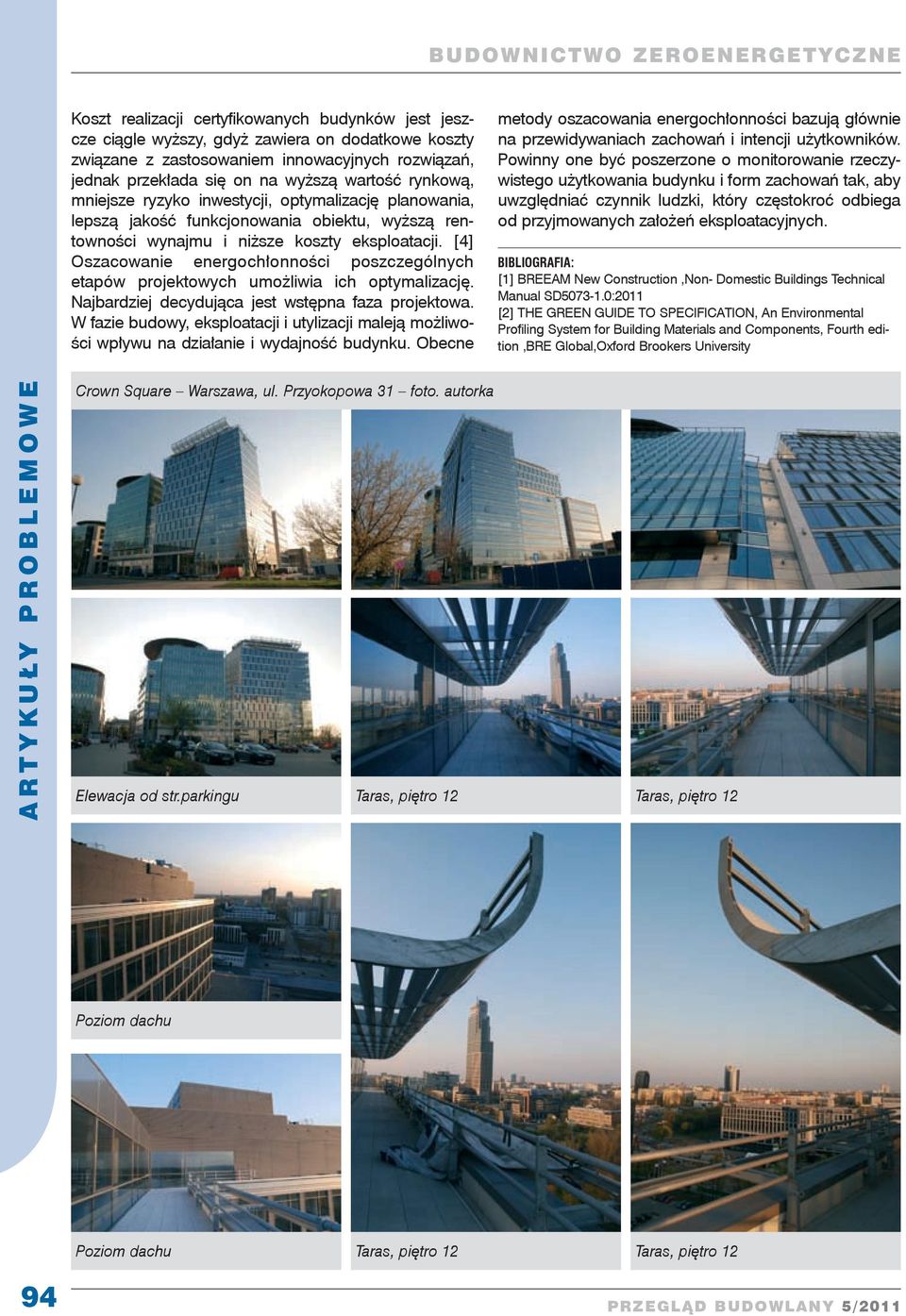 BUDOWNICTWO ZEROENERGETYCZNE

ARTYKUŁY PROBLEMOWE

Koszt realizacji certyfikowanych budynków jest jeszcze ciągle wyższy, gdyż zawiera on dodatkowe koszty związane z zastosowaniem innowacyjnych rozwiązań, jednak przekłada się on na wyższą wartość rynkową, mniejsze ryzyko inwestycji, optymalizację planowania, lepszą jakość funkcjonowania obiektu, wyższą rentowności wynajmu i niższe koszty eksploatacji. [4] Oszacowanie energochłonności poszczególnych etapów projektowych umożliwia ich optymalizację. Najbardziej decydująca jest wstępna faza projektowa. W fazie budowy, eksploatacji i utylizacji maleją możliwości wpływu na działanie i wydajność budynku. Obecne metody oszacowania energochłonności bazują głównie na przewidywaniach zachowań i intencji użytkowników. Powinny one być poszerzone o monitorowanie rzeczywistego użytkowania budynku i form zachowań tak, aby uwzględniać czynnik ludzki, który częstokroć odbiega od przyjmowanych założeń eksploatacyjnych.

BIBLIOGRAFIA:
[1] BREEAM New Construction ,Non- Domestic Buildings Technical Manual SD5073-1.0:2011
[2] THE GREEN GUIDE TO SPECIFICATION, An Environmental Profiling System for Building Materials and Components, Fourth edition ,BRE Global,Oxford Brookers University

Crown Square – Warszawa, ul. Przyokopowa 31 – foto. autorka

Elewacja od str.parkingu

Taras, piętro 12

Taras, piętro 12

Poziom dachu

Poziom dachu

Taras, piętro 12

Taras, piętro 12

94

PRZEGLĄD BUDOWLANY 5/2011